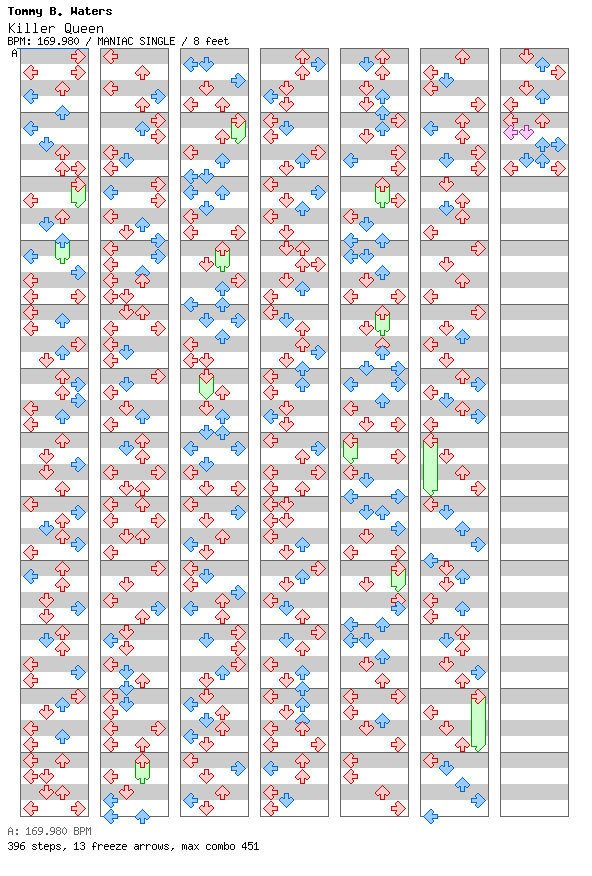 Tommy B. Waters
Killer Queen
BPM: 169.980 / MANIAC SINGLE / 8 feet
A

A: 169.980 BPM
396 steps, 13 freeze arrows, max combo 451